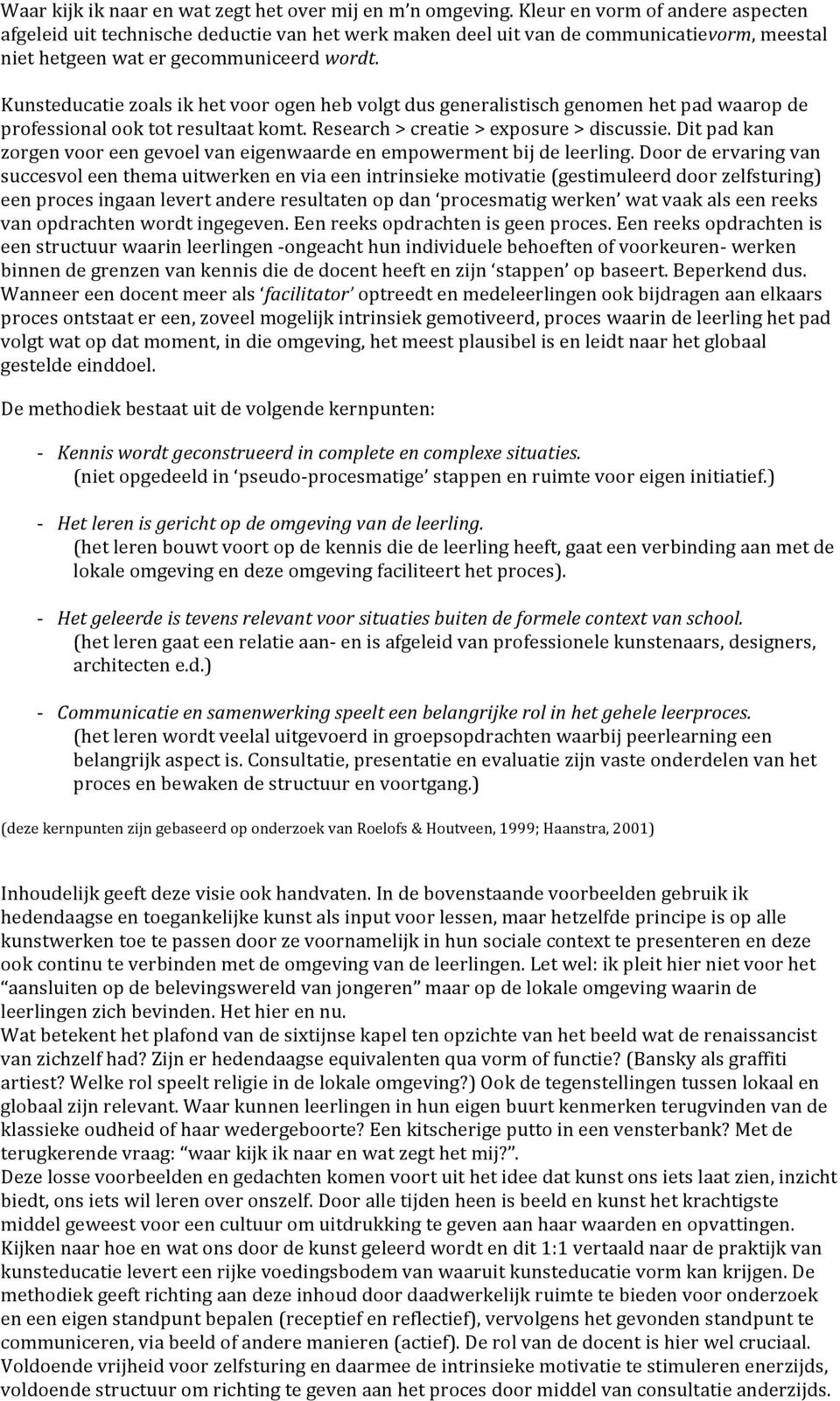 Waar kijk ik naar en wat zegt het over mij en m'n omgeving. Kleur en vorm of andere aspecten afgeleid uit technische deductie van het werk maken deel uit van de communicatievorm, meestal niet hetgeen wat er gecommuniceerd wordt.

Kunsteducatie zoals ik het voor ogen heb volgt dus generalistisch genomen het pad waarop de professional ook tot resultaat komt. Research > creatie > exposure > discussie. Dit pad kan zorgen voor een gevoel van eigenwaarde en empowerment bij de leerling. Door de ervaring van succesvol een thema uitwerken en via een intrinsieke motivatie (gestimuleerd door zelfsturing) een proces ingaan levert andere resultaten op dan 'procesmatig werken' wat vaak als een reeks van opdrachten wordt ingegeven. Een reeks opdrachten is geen proces. Een reeks opdrachten is een structuur waarin leerlingen -ongeacht hun individuele behoeften of voorkeuren- werken binnen de grenzen van kennis die de docent heeft en zijn 'stappen' op baseert. Beperkend dus. Wanneer een docent meer als 'facilitator' optreedt en medeleerlingen ook bijdragen aan elkaars proces ontstaat er een, zoveel mogelijk intrinsiek gemotiveerd, proces waarin de leerling het pad volgt wat op dat moment, in die omgeving, het meest plausibel is en leidt naar het globaal gestelde einddoel.

De methodiek bestaat uit de volgende kernpunten:

- Kennis wordt geconstrueerd in complete en complexe situaties.
(niet opgedeeld in 'pseudo-procesmatige' stappen en ruimte voor eigen initiatief.)

- Het leren is gericht op de omgeving van de leerling.
(het leren bouwt voort op de kennis die de leerling heeft, gaat een verbinding aan met de lokale omgeving en deze omgeving faciliteert het proces).

- Het geleerde is tevens relevant voor situaties buiten de formele context van school.
(het leren gaat een relatie aan- en is afgeleid van professionele kunstenaars, designers, architecten e.d.)

- Communicatie en samenwerking speelt een belangrijke rol in het gehele leerproces.
(het leren wordt veelal uitgevoerd in groepsopdrachten waarbij peerlearning een belangrijk aspect is. Consultatie, presentatie en evaluatie zijn vaste onderdelen van het proces en bewaken de structuur en voortgang.)

(deze kernpunten zijn gebaseerd op onderzoek van Roelofs & Houtveen, 1999; Haanstra, 2001)

Inhoudelijk geeft deze visie ook handvaten. In de bovenstaande voorbeelden gebruik ik hedendaagse en toegankelijke kunst als input voor lessen, maar hetzelfde principe is op alle kunstwerken toe te passen door ze voornamelijk in hun sociale context te presenteren en deze ook continu te verbinden met de omgeving van de leerlingen. Let wel: ik pleit hier niet voor het "aansluiten op de belevingswereld van jongeren" maar op de lokale omgeving waarin de leerlingen zich bevinden. Het hier en nu.
Wat betekent het plafond van de sixtijnse kapel ten opzichte van het beeld wat de renaissancist van zichzelf had? Zijn er hedendaagse equivalenten qua vorm of functie? (Bansky als graffiti artiest? Welke rol speelt religie in de lokale omgeving?) Ook de tegenstellingen tussen lokaal en globaal zijn relevant. Waar kunnen leerlingen in hun eigen buurt kenmerken terugvinden van de klassieke oudheid of haar wedergeboorte? Een kitscherige putto in een vensterbank? Met de terugkerende vraag: "waar kijk ik naar en wat zegt het mij?".
Deze losse voorbeelden en gedachten komen voort uit het idee dat kunst ons iets laat zien, inzicht biedt, ons iets wil leren over onszelf. Door alle tijden heen is beeld en kunst het krachtigste middel geweest voor een cultuur om uitdrukking te geven aan haar waarden en opvattingen. Kijken naar hoe en wat ons door de kunst geleerd wordt en dit 1:1 vertaald naar de praktijk van kunsteducatie levert een rijke voedingsbodem van waaruit kunsteducatie vorm kan krijgen. De methodiek geeft richting aan deze inhoud door daadwerkelijk ruimte te bieden voor onderzoek en een eigen standpunt bepalen (receptief en reflectief), vervolgens het gevonden standpunt te communiceren, via beeld of andere manieren (actief). De rol van de docent is hier wel cruciaal. Voldoende vrijheid voor zelfsturing en daarmee de intrinsieke motivatie te stimuleren enerzijds, voldoende structuur om richting te geven aan het proces door middel van consultatie anderzijds.